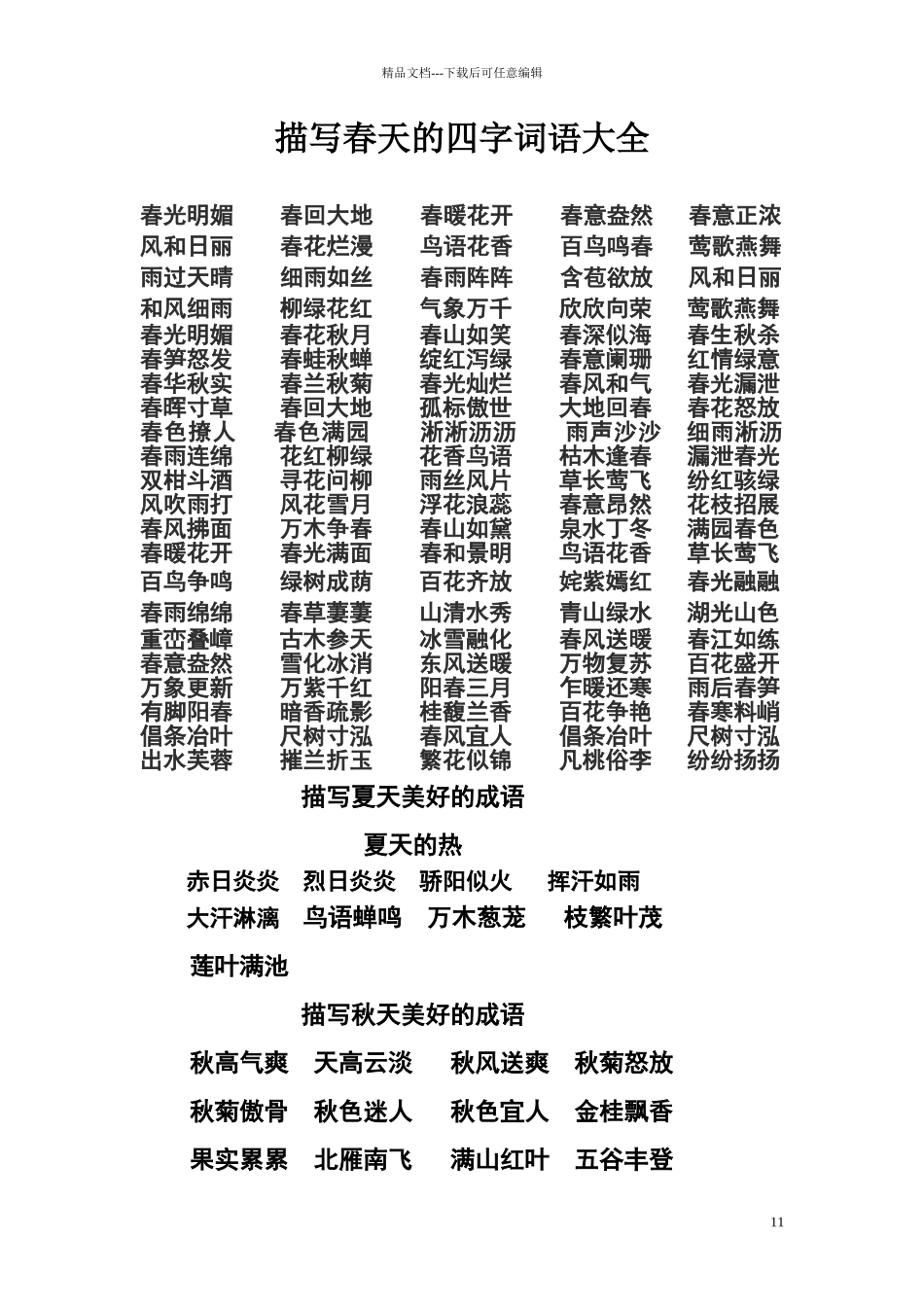 精品文档---下载后可任意编辑

描写春天的四字词语大全

春光明媚　春回大地　春暖花开　春意盎然　春意正浓
风和日丽　春花烂漫　鸟语花香　百鸟鸣春　莺歌燕舞
雨过天晴　细雨如丝　春雨阵阵　含苞欲放　风和日丽
和风细雨　柳绿花红　气象万千　欣欣向荣　莺歌燕舞
春光明媚　春花秋月　春山如笑　春深似海　春生秋杀
春笋怒发　春蛙秋蝉　绽红泻绿　春意阑珊　红情绿意
春华秋实　春兰秋菊　春光灿烂　春风和气　春光漏泄
春晖寸草　春回大地　孤标傲世　大地回春　春花怒放
春色撩人　春色满园　淅淅沥沥　雨声沙沙　细雨淅沥
春雨连绵　花红柳绿　花香鸟语　枯木逢春　漏泄春光
双柑斗酒　寻花问柳　雨丝风片　草长莺飞　纷红骇绿
风吹雨打　风花雪月　浮花浪蕊　春意昂然　花枝招展
春风拂面　万木争春　春山如黛　泉水丁冬　满园春色
春暖花开　春光满面　春和景明　鸟语花香　草长莺飞
百鸟争鸣　绿树成荫　百花齐放　姹紫嫣红　春光融融
春雨绵绵　春草萋萋　山清水秀　青山绿水　湖光山色
重峦叠嶂　古木参天　冰雪融化　春风送暖　春江如练
春意盎然　雪化冰消　东风送暖　万物复苏　百花盛开
万象更新　万紫千红　阳春三月　乍暖还寒　雨后春笋
有脚阳春　暗香疏影　桂馥兰香　百花争艳　春寒料峭
倡条冶叶　尺树寸泓　春风宜人　倡条冶叶　尺树寸泓
出水芙蓉　摧兰折玉　繁花似锦　凡桃俗李　纷纷扬扬

描写夏天美好的成语

夏天的热

赤日炎炎　烈日炎炎　骄阳似火　挥汗如雨
大汗淋漓　鸟语蝉鸣　万木葱茏　枝繁叶茂

莲叶满池

描写秋天美好的成语

秋高气爽　天高云淡　秋风送爽　秋菊怒放

秋菊傲骨　秋色迷人　秋色宜人　金桂飘香

果实累累　北雁南飞　满山红叶　五谷丰登

11